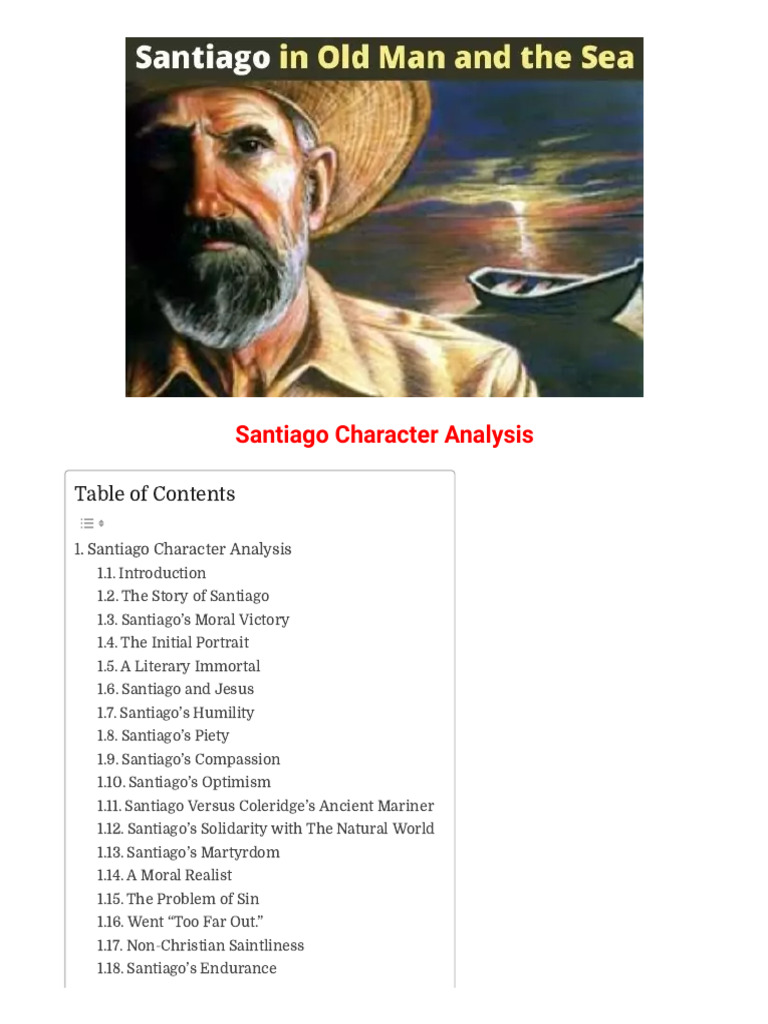 Santiago in Old Man and the Sea

Santiago Character Analysis

Table of Contents

1. Santiago Character Analysis
1.1. Introduction
1.2. The Story of Santiago
1.3. Santiago's Moral Victory
1.4. The Initial Portrait
1.5. A Literary Immortal
1.6. Santiago and Jesus
1.7. Santiago's Humility
1.8. Santiago's Piety
1.9. Santiago's Compassion
1.10. Santiago's Optimism
1.11. Santiago Versus Coleridge's Ancient Mariner
1.12. Santiago's Solidarity with The Natural World
1.13. Santiago's Martyrdom
1.14. A Moral Realist
1.15. The Problem of Sin
1.16. Went "Too Far Out."
1.17. Non-Christian Saintliness
1.18. Santiago's Endurance